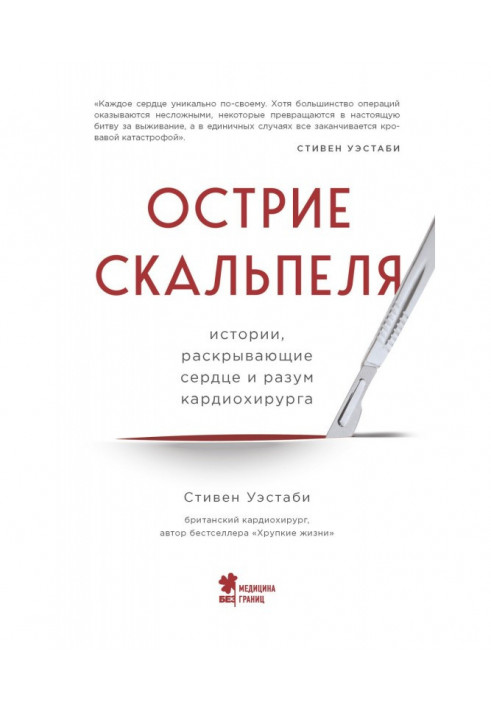 «Каждое сердце уникально по-своему. Хотя большинство операций оказываются несложными, некоторые превращаются в настоящую битву за выживание, а в единичных случаях все заканчивается кровавой катастрофой».

СТИВЕН УЭСТАБИ

ОСТРИЕ СКАЛЬПЕЛЯ

истории, раскрывающие сердце и разум кардиохирурга

Стивен Уэстаби

британский кардиохирург, автор бестселлера «Хрупкие жизни»

МЕДИЦИНА БЕЗ ГРАНИЦ